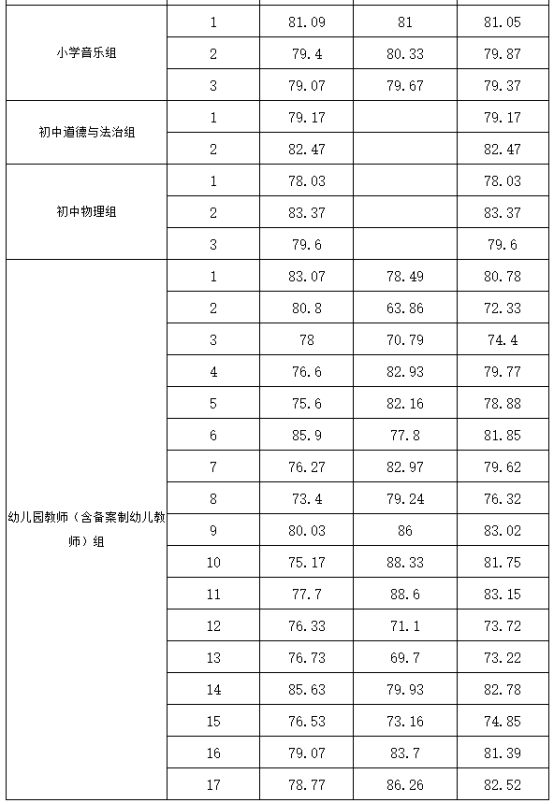 | | | | | |
|---|---|---|---|---|
| 小学音乐组 | 1 | 81.09 | 81 | 81.05 |
| | 2 | 79.4 | 80.33 | 79.87 |
| | 3 | 79.07 | 79.67 | 79.37 |
| 初中道德与法治组 | 1 | 79.17 | | 79.17 |
| | 2 | 82.47 | | 82.47 |
| 初中物理组 | 1 | 78.03 | | 78.03 |
| | 2 | 83.37 | | 83.37 |
| | 3 | 79.6 | | 79.6 |
| 幼儿园教师（含备案制幼儿教师）组 | 1 | 83.07 | 78.49 | 80.78 |
| | 2 | 80.8 | 63.86 | 72.33 |
| | 3 | 78 | 70.79 | 74.4 |
| | 4 | 76.6 | 82.93 | 79.77 |
| | 5 | 75.6 | 82.16 | 78.88 |
| | 6 | 85.9 | 77.8 | 81.85 |
| | 7 | 76.27 | 82.97 | 79.62 |
| | 8 | 73.4 | 79.24 | 76.32 |
| | 9 | 80.03 | 86 | 83.02 |
| | 10 | 75.17 | 88.33 | 81.75 |
| | 11 | 77.7 | 88.6 | 83.15 |
| | 12 | 76.33 | 71.1 | 73.72 |
| | 13 | 76.73 | 69.7 | 73.22 |
| | 14 | 85.63 | 79.93 | 82.78 |
| | 15 | 76.53 | 73.16 | 74.85 |
| | 16 | 79.07 | 83.7 | 81.39 |
| | 17 | 78.77 | 86.26 | 82.52 |